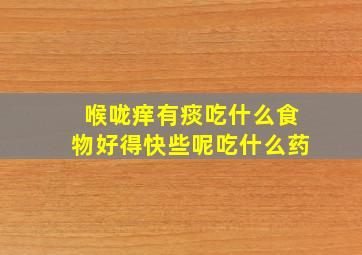 喉咙痒有痰吃什么食物好得快些呢吃什么药